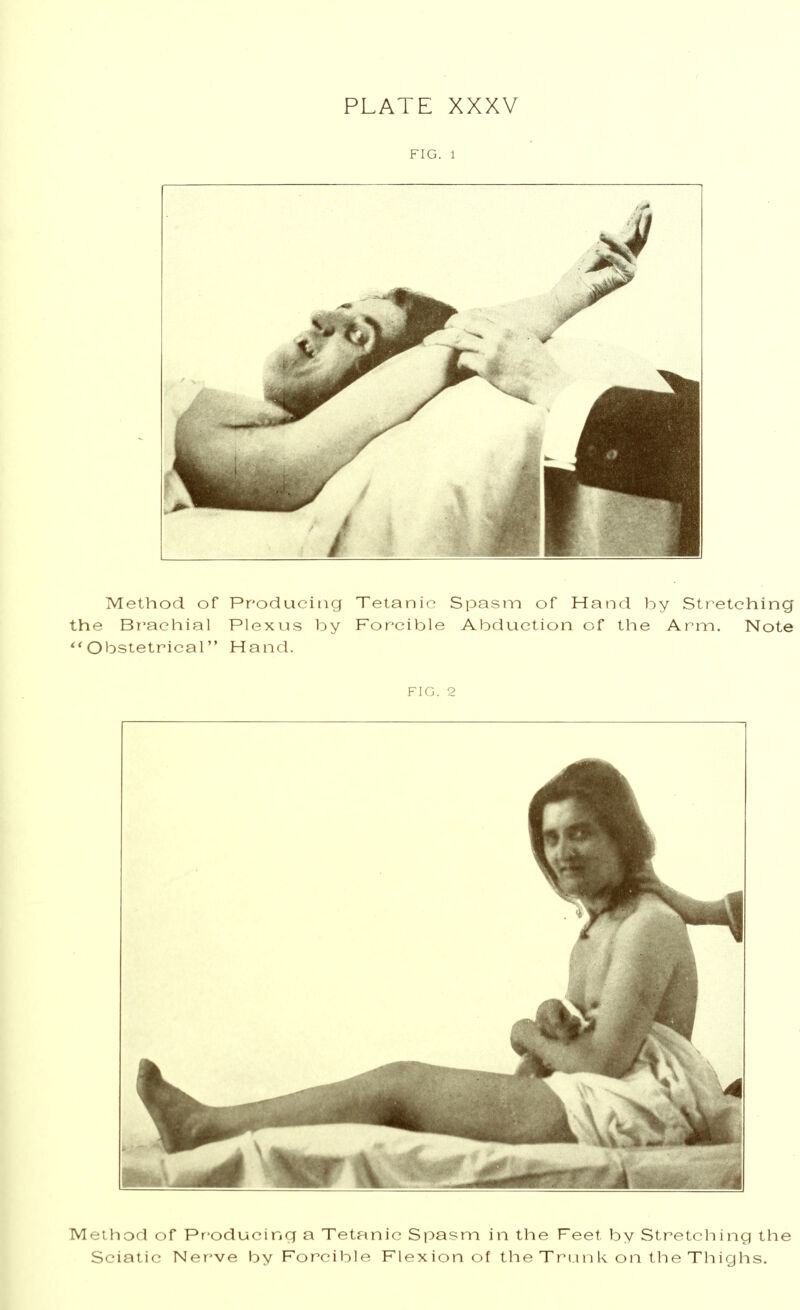 PLATE XXXV

FIG. 1

Method of Producing Tetanic Spasm of Hand by Stretching the Brachial Plexus by Forcible Abduction of the Arm. Note "Obstetrical" Hand.

FIG. 2

Method of Producing a Tetanic Spasm in the Feet by Stretching the Sciatic Nerve by Forcible Flexion of the Trunk on the Thighs.